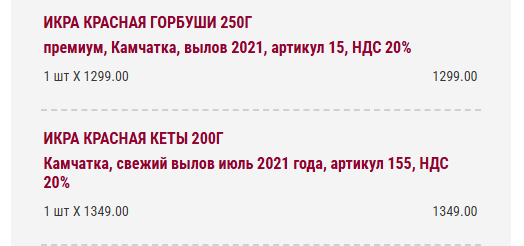 ИКРА КРАСНАЯ ГОРБУШИ 250Г
премиум, Камчатка, вылов 2021, артикул 15, НДС 20%

1 шт X 1299.00

1299.00

ИКРА КРАСНАЯ КЕТЫ 200Г
Камчатка, свежий вылов июль 2021 года, артикул 155, НДС 20%

1 шт X 1349.00

1349.00